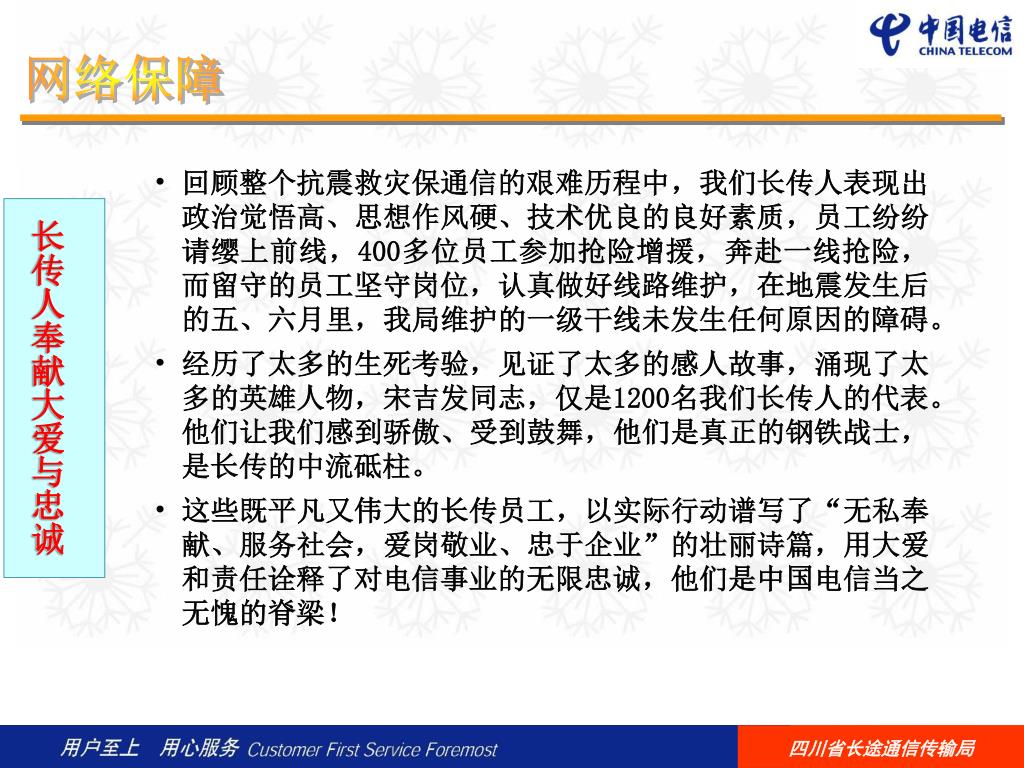 中国电信
CHINA TELECOM

网络保障

长传人奉献大爱与忠诚

• 回顾整个抗震救灾保通信的艰难历程中，我们长传人表现出政治觉悟高、思想作风硬、技术优良的良好素质，员工纷纷请缨上前线，400多位员工参加抢险增援，奔赴一线抢险，而留守的员工坚守岗位，认真做好线路维护，在地震发生后的五、六月里，我局维护的一级干线未发生任何原因的障碍。

• 经历了太多的生死考验，见证了太多的感人故事，涌现了太多的英雄人物，宋吉发同志，仅是1200名我们长传人的代表。他们让我们感到骄傲、受到鼓舞，他们是真正的钢铁战士，是长传的中流砥柱。

• 这些既平凡又伟大的长传员工，以实际行动谱写了“无私奉献、服务社会，爱岗敬业、忠于企业”的壮丽诗篇，用大爱和责任诠释了对电信事业的无限忠诚，他们是中国电信当之无愧的脊梁！

用户至上 用心服务 Customer First Service Foremost

四川省长途通信传输局